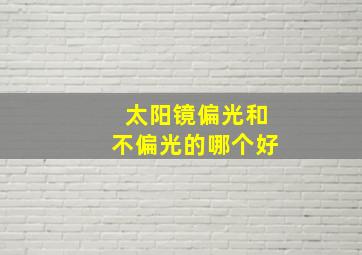 太阳镜偏光和
不偏光的哪个好